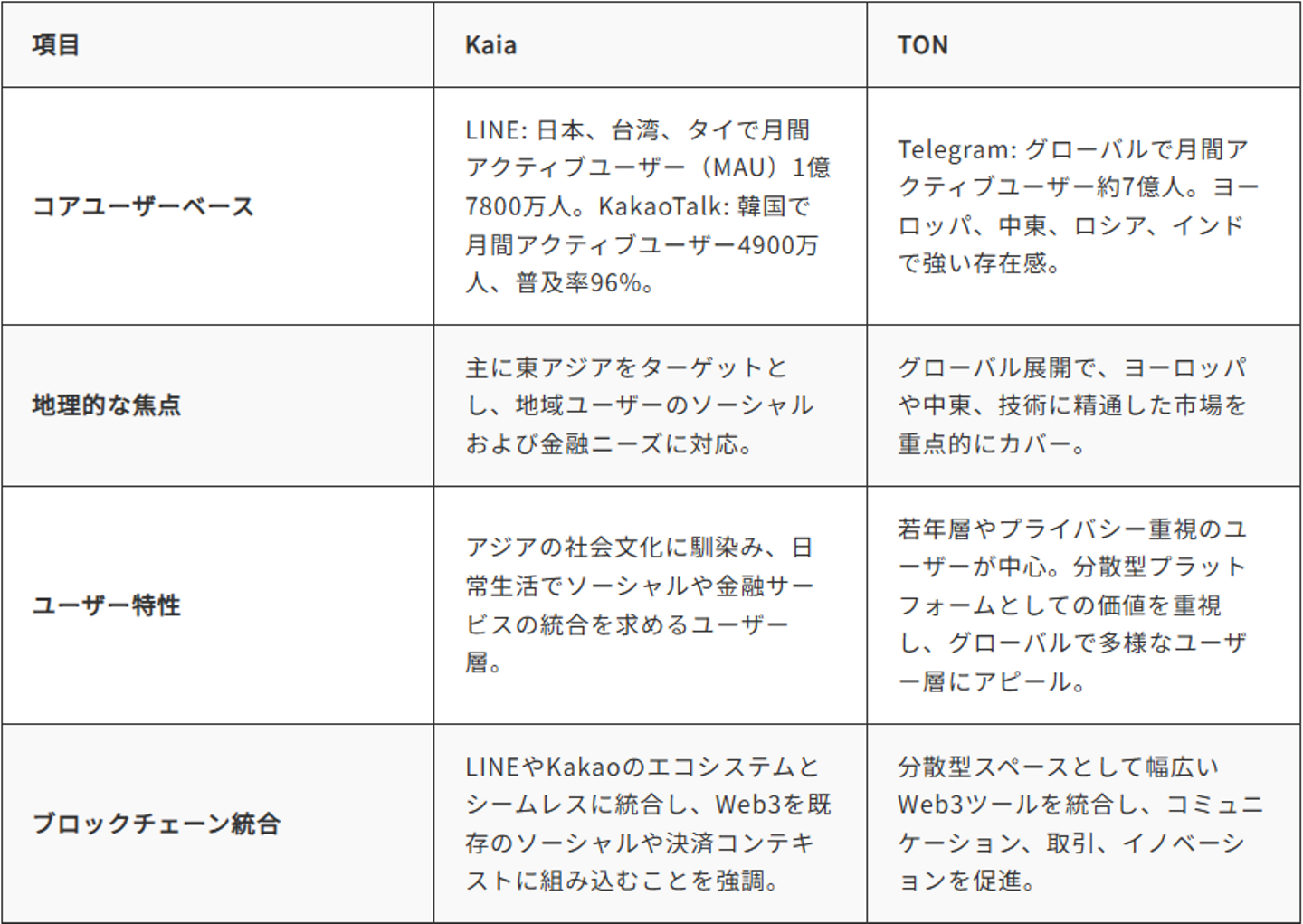 | 項目 | Kaia | TON |
|---|---|---|
| コアユーザーベース | LINE: 日本、台湾、タイで月間アクティブユーザー（MAU）1億7800万人。KakaoTalk: 韓国で月間アクティブユーザー4900万人、普及率96%。 | Telegram: グローバルで月間アクティブユーザー約7億人。ヨーロッパ、中東、ロシア、インドで強い存在感。 |
| 地理的な焦点 | 主に東アジアをターゲットとし、地域ユーザーのソーシャルおよび金融ニーズに対応。 | グローバル展開で、ヨーロッパや中東、技術に精通した市場を重点的にカバー。 |
| ユーザー特性 | アジアの社会文化に馴染み、日常生活でソーシャルや金融サービスの統合を求めるユーザー層。 | 若年層やプライバシー重視のユーザーが中心。分散型プラットフォームとしての価値を重視し、グローバルで多様なユーザー層にアピール。 |
| ブロックチェーン統合 | LINEやKakaoのエコシステムとシームレスに統合し、Web3を既存のソーシャルや決済コンテキストに組み込むことを強調。 | 分散型スペースとして幅広いWeb3ツールを統合し、コミュニケーション、取引、イノベーションを促進。 |